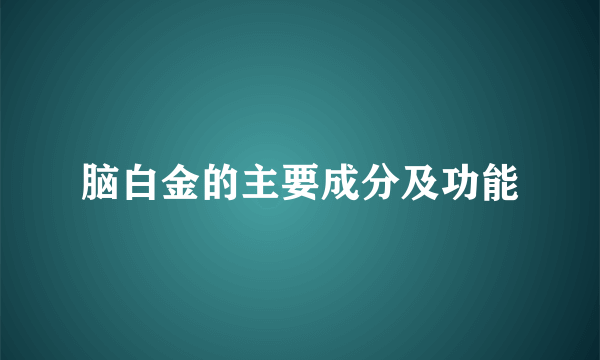 脑白金的主要成分及功能